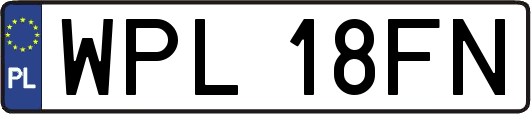 PL
WPL 18FN